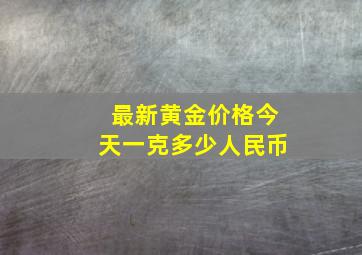 最新黄金价格今天一克多少人民币